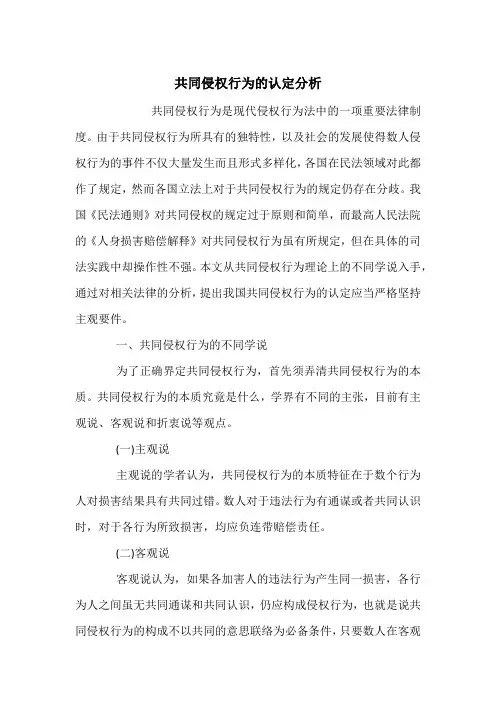 共同侵权行为的认定分析

共同侵权行为是现代侵权行为法中的一项重要法律制度。由于共同侵权行为所具有的独特性，以及社会的发展使得数人侵权行为的事件不仅大量发生而且形式多样化，各国在民法领域对此都作了规定，然而各国立法上对于共同侵权行为的规定仍存在分歧。我国《民法通则》对共同侵权的规定过于原则和简单，而最高人民法院的《人身损害赔偿解释》对共同侵权行为虽有所规定，但在具体的司法实践中却操作性不强。本文从共同侵权行为理论上的不同学说入手，通过对相关法律的分析，提出我国共同侵权行为的认定应当严格坚持主观要件。

一、共同侵权行为的不同学说

为了正确界定共同侵权行为，首先须弄清共同侵权行为的本质。共同侵权行为的本质究竟是什么，学界有不同的主张，目前有主观说、客观说和折衷说等观点。

(一)主观说

主观说的学者认为，共同侵权行为的本质特征在于数个行为人对损害结果具有共同过错。数人对于违法行为有通谋或者共同认识时，对于各行为所致损害，均应负连带赔偿责任。

(二)客观说

客观说认为，如果各加害人的违法行为产生同一损害，各行为人之间虽无共同通谋和共同认识，仍应构成侵权行为，也就是说共同侵权行为的构成不以共同的意思联络为必备条件，只要数人在客观